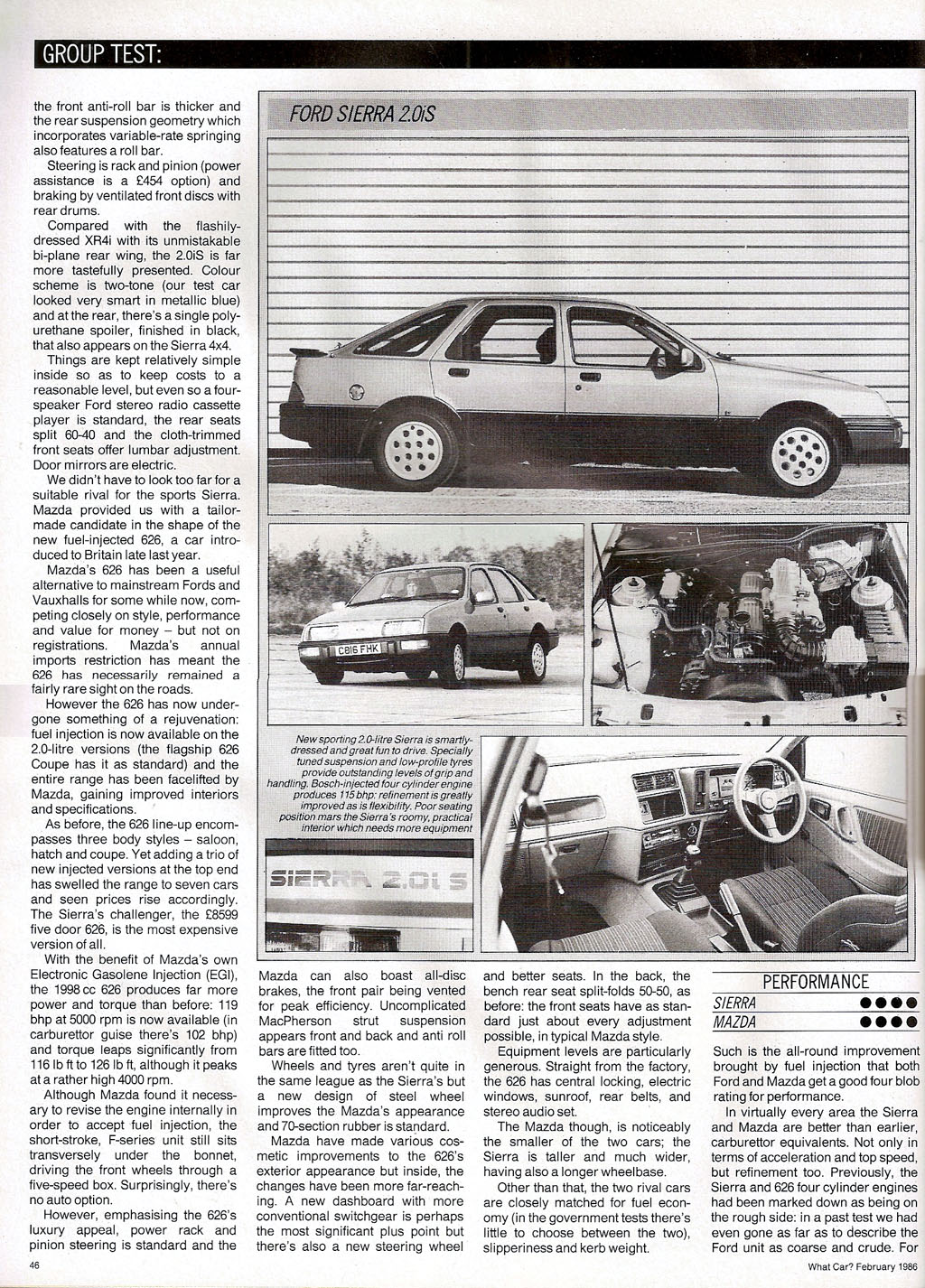 GROUP TEST:

the front anti-roll bar is thicker and the rear suspension geometry which incorporates variable-rate springing also features a roll bar.

Steering is rack and pinion (power assistance is a £454 option) and braking by ventilated front discs with rear drums.

Compared with the flashily-dressed XR4i with its unmistakable bi-plane rear wing, the 2.0iS is far more tastefully presented. Colour scheme is two-tone (our test car looked very smart in metallic blue) and at the rear, there's a single polyurethane spoiler, finished in black, that also appears on the Sierra 4x4.

Things are kept relatively simple inside so as to keep costs to a reasonable level, but even so a four-speaker Ford stereo radio cassette player is standard, the rear seats split 60-40 and the cloth-trimmed front seats offer lumbar adjustment. Door mirrors are electric.

We didn't have to look too far for a suitable rival for the sports Sierra. Mazda provided us with a tailor-made candidate in the shape of the new fuel-injected 626, a car introduced to Britain late last year.

Mazda's 626 has been a useful alternative to mainstream Fords and Vauxhalls for some while now, competing closely on style, performance and value for money – but not on registrations. Mazda's annual imports restriction has meant the 626 has necessarily remained a fairly rare sight on the roads.

However the 626 has now undergone something of a rejuvenation: fuel injection is now available on the 2.0-litre versions (the flagship 626 Coupe has it as standard) and the entire range has been facelifted by Mazda, gaining improved interiors and specifications.

As before, the 626 line-up encompasses three body styles – saloon, hatch and coupe. Yet adding a trio of new injected versions at the top end has swelled the range to seven cars and seen prices rise accordingly. The Sierra's challenger, the £8599 five door 626, is the most expensive version of all.

With the benefit of Mazda's own Electronic Gasolene Injection (EGI), the 1998 cc 626 produces far more power and torque than before: 119 bhp at 5000 rpm is now available (in carburettor guise there's 102 bhp) and torque leaps significantly from 116 lb ft to 126 lb ft, although it peaks at a rather high 4000 rpm.

Although Mazda found it necessary to revise the engine internally in order to accept fuel injection, the short-stroke, F-series unit still sits transversely under the bonnet, driving the front wheels through a five-speed box. Surprisingly, there's no auto option.

However, emphasising the 626's luxury appeal, power rack and pinion steering is standard and the

FORD SIERRA 2.0iS

C816 FHK

New sporting 2.0-litre Sierra is smartly-dressed and great fun to drive. Specially tuned suspension and low-profile tyres provide outstanding levels of grip and handling. Bosch-injected four cylinder engine produces 115 bhp: refinement is greatly improved as is flexibility. Poor seating position mars the Sierra's roomy, practical interior which needs more equipment

SIERRA 2.0i S

Mazda can also boast all-disc brakes, the front pair being vented for peak efficiency. Uncomplicated MacPherson strut suspension appears front and back and anti roll bars are fitted too.

Wheels and tyres aren't quite in the same league as the Sierra's but a new design of steel wheel improves the Mazda's appearance and 70-section rubber is standard.

Mazda have made various cosmetic improvements to the 626's exterior appearance but inside, the changes have been more far-reaching. A new dashboard with more conventional switchgear is perhaps the most significant plus point but there's also a new steering wheel

and better seats. In the back, the bench rear seat split-folds 50-50, as before: the front seats have as standard just about every adjustment possible, in typical Mazda style.

Equipment levels are particularly generous. Straight from the factory, the 626 has central locking, electric windows, sunroof, rear belts, and stereo audio set.

The Mazda though, is noticeably the smaller of the two cars; the Sierra is taller and much wider, having also a longer wheelbase.

Other than that, the two rival cars are closely matched for fuel economy (in the government tests there's little to choose between the two), slipperiness and kerb weight.

PERFORMANCE
SIERRA ●●●●
MAZDA ●●●●

Such is the all-round improvement brought by fuel injection that both Ford and Mazda get a good four blob rating for performance.

In virtually every area the Sierra and Mazda are better than earlier, carburettor equivalents. Not only in terms of acceleration and top speed, but refinement too. Previously, the Sierra and 626 four cylinder engines had been marked down as being on the rough side: in a past test we had even gone as far as to describe the Ford unit as coarse and crude. For

46

What Car? February 1986